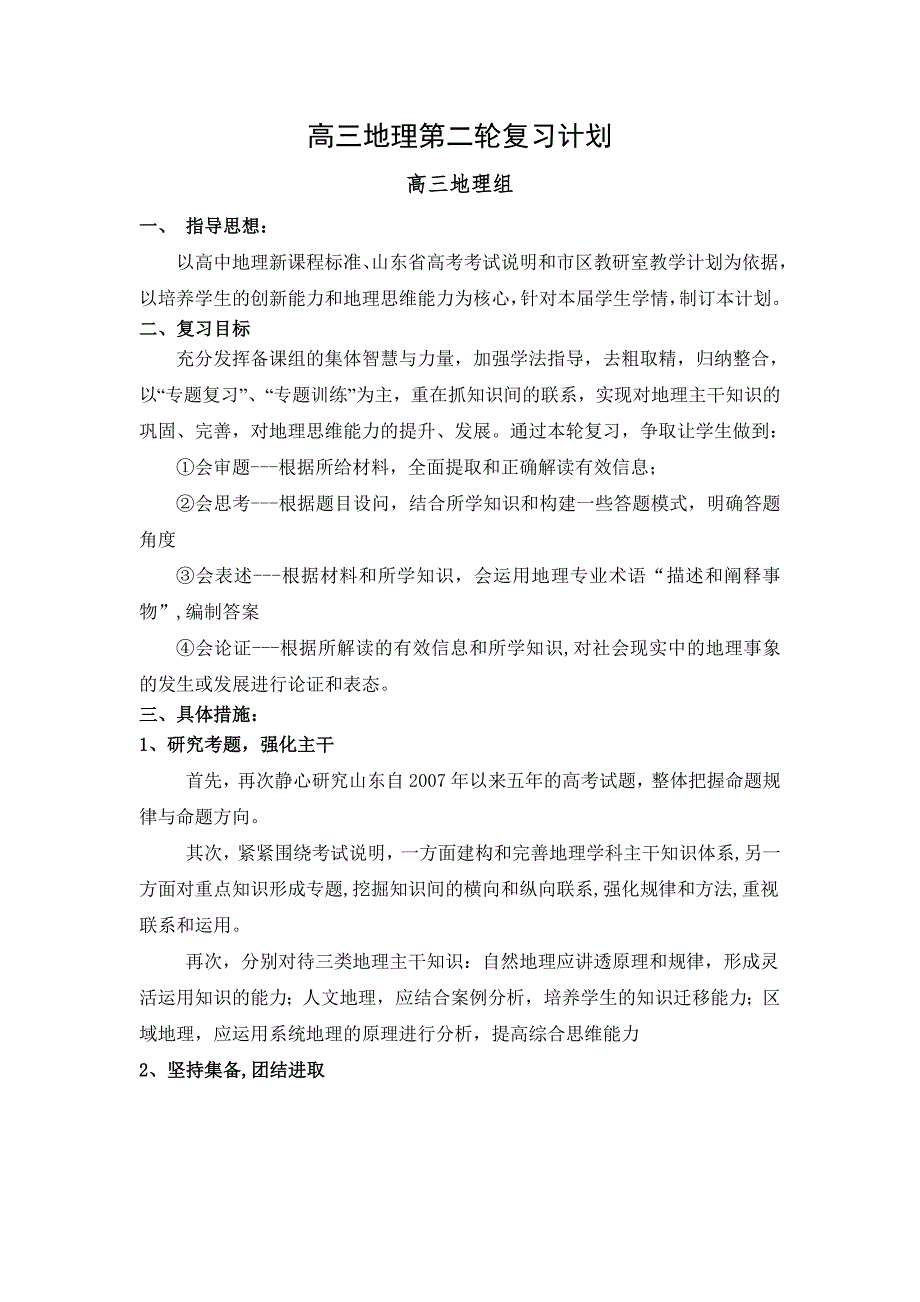 高三地理第二轮复习计划

高三地理组

一、 指导思想：

以高中地理新课程标准、山东省高考考试说明和市区教研室教学计划为依据，以培养学生的创新能力和地理思维能力为核心，针对本届学生学情，制订本计划。

二、复习目标

充分发挥备课组的集体智慧与力量，加强学法指导，去粗取精，归纳整合，以“专题复习”、“专题训练”为主，重在抓知识间的联系，实现对地理主干知识的巩固、完善，对地理思维能力的提升、发展。通过本轮复习，争取让学生做到：

①会审题---根据所给材料，全面提取和正确解读有效信息；

②会思考---根据题目设问，结合所学知识和构建一些答题模式，明确答题角度

③会表述---根据材料和所学知识，会运用地理专业术语“描述和阐释事物”,编制答案

④会论证---根据所解读的有效信息和所学知识,对社会现实中的地理事象的发生或发展进行论证和表态。

三、具体措施：

1、研究考题，强化主干

首先，再次静心研究山东自2007年以来五年的高考试题，整体把握命题规律与命题方向。

其次，紧紧围绕考试说明，一方面建构和完善地理学科主干知识体系,另一方面对重点知识形成专题,挖掘知识间的横向和纵向联系,强化规律和方法,重视联系和运用。

再次，分别对待三类地理主干知识：自然地理应讲透原理和规律，形成灵活运用知识的能力；人文地理，应结合案例分析，培养学生的知识迁移能力；区域地理，应运用系统地理的原理进行分析，提高综合思维能力

2、坚持集备,团结进取